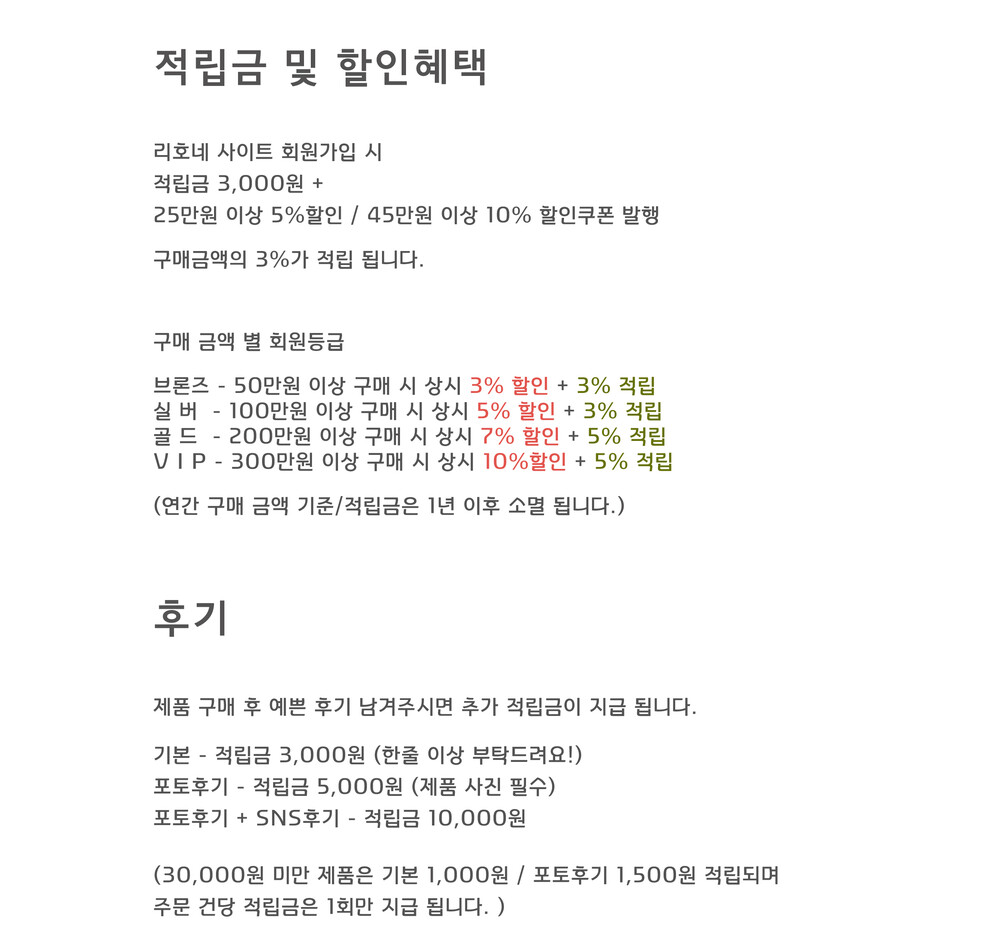 적립금 및 할인혜택

리호네 사이트 회원가입 시
적립금 3,000원 +
25만원 이상 5%할인 / 45만원 이상 10% 할인쿠폰 발행

구매금액의 3%가 적립 됩니다.

구매 금액 별 회원등급

브론즈 - 50만원 이상 구매 시 상시 3% 할인 + 3% 적립
실 버 - 100만원 이상 구매 시 상시 5% 할인 + 3% 적립
골 드 - 200만원 이상 구매 시 상시 7% 할인 + 5% 적립
V I P - 300만원 이상 구매 시 상시 10%할인 + 5% 적립

(연간 구매 금액 기준/적립금은 1년 이후 소멸 됩니다.)

후기

제품 구매 후 예쁜 후기 남겨주시면 추가 적립금이 지급 됩니다.

기본 - 적립금 3,000원 (한줄 이상 부탁드려요!)
포토후기 - 적립금 5,000원 (제품 사진 필수)
포토후기 + SNS후기 - 적립금 10,000원

(30,000원 미만 제품은 기본 1,000원 / 포토후기 1,500원 적립되며 주문 건당 적립금은 1회만 지급 됩니다. )